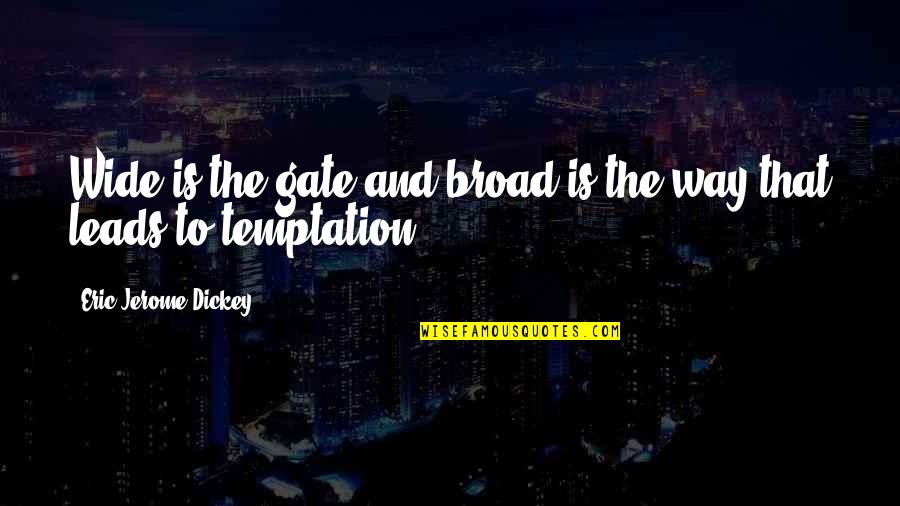 Wide is the gate and broad is the way that leads to temptation

Eric Jerome Dickey

WISEFAMOUSQUOTES.COM